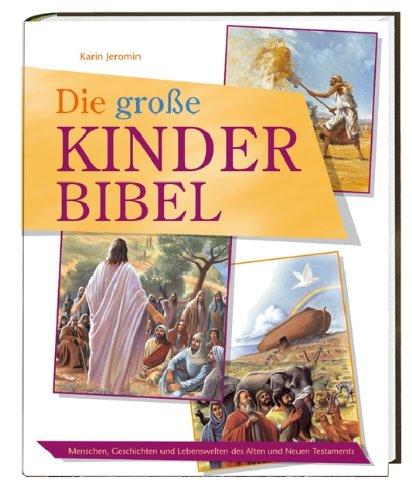 Karin Jeromin

Die große
KINDER
BIBEL

Menschen, Geschichten und Lebenswelten des Alten und Neuen Testaments